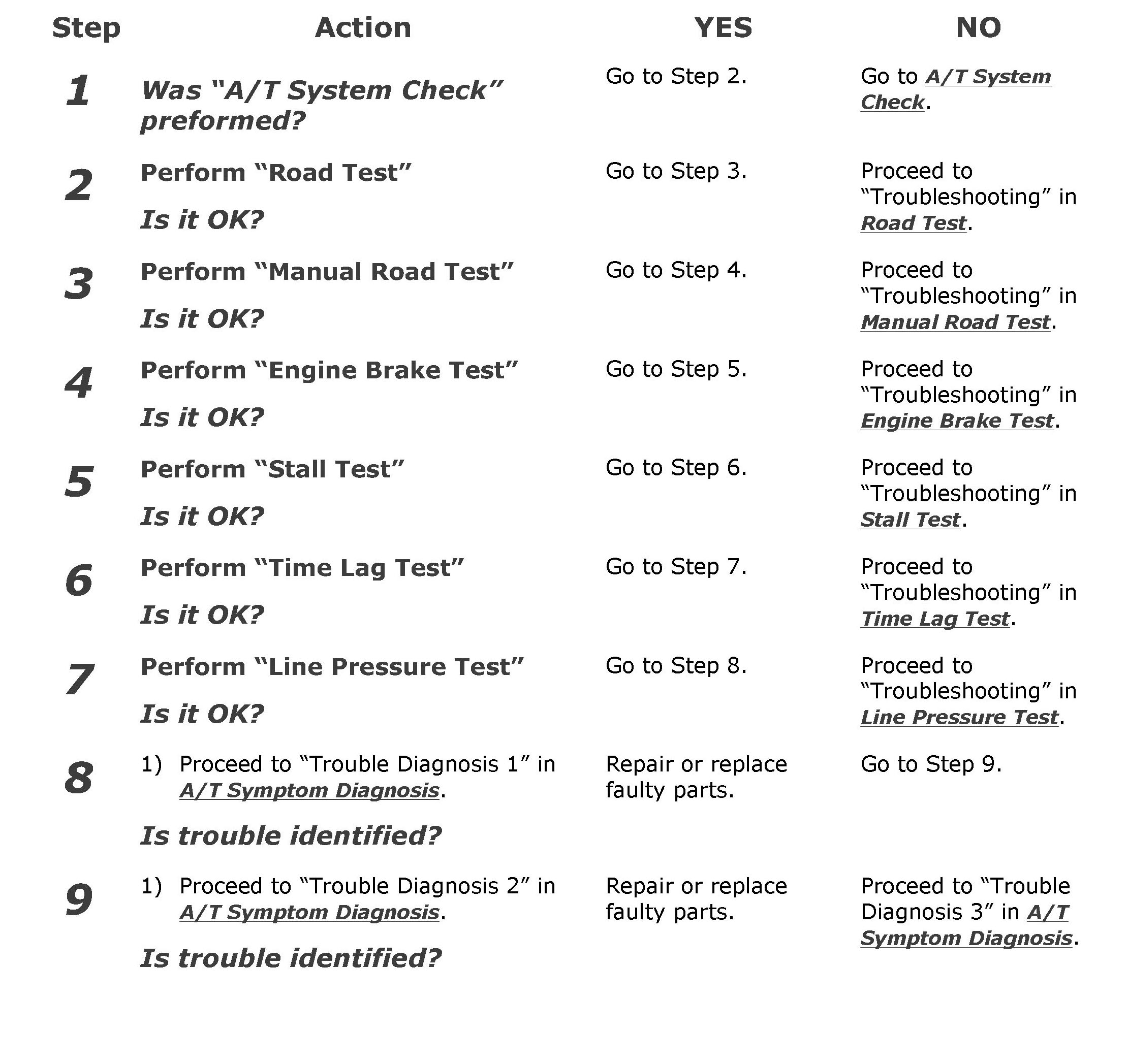 | Step | Action | YES | NO |
|---|---|---|---|
| 1 | Was "A/T System Check" preformed? | Go to Step 2. | Go to A/T System Check. |
| 2 | Perform "Road Test" Is it OK? | Go to Step 3. | Proceed to "Troubleshooting" in Road Test. |
| 3 | Perform "Manual Road Test" Is it OK? | Go to Step 4. | Proceed to "Troubleshooting" in Manual Road Test. |
| 4 | Perform "Engine Brake Test" Is it OK? | Go to Step 5. | Proceed to "Troubleshooting" in Engine Brake Test. |
| 5 | Perform "Stall Test" Is it OK? | Go to Step 6. | Proceed to "Troubleshooting" in Stall Test. |
| 6 | Perform "Time Lag Test" Is it OK? | Go to Step 7. | Proceed to "Troubleshooting" in Time Lag Test. |
| 7 | Perform "Line Pressure Test" Is it OK? | Go to Step 8. | Proceed to "Troubleshooting" in Line Pressure Test. |
| 8 | 1) Proceed to "Trouble Diagnosis 1" in A/T Symptom Diagnosis. Is trouble identified? | Repair or replace faulty parts. | Go to Step 9. |
| 9 | 1) Proceed to "Trouble Diagnosis 2" in A/T Symptom Diagnosis. Is trouble identified? | Repair or replace faulty parts. | Proceed to "Trouble Diagnosis 3" in A/T Symptom Diagnosis. |